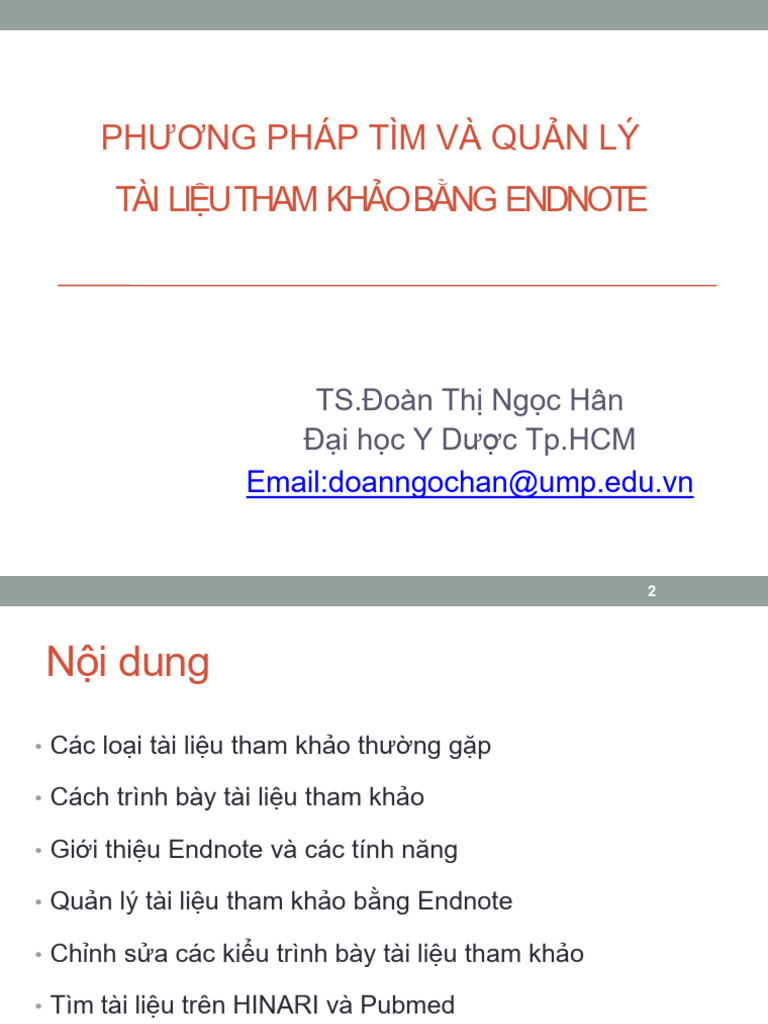 PHƯƠNG PHÁP TÌM VÀ QUẢN LÝ
TÀI LIỆU THAM KHẢO BẰNG ENDNOTE

TS.Đoàn Thị Ngọc Hân
Đại học Y Dược Tp.HCM
Email:doanngochan@ump.edu.vn

2

Nội dung

• Các loại tài liệu tham khảo thường gặp
• Cách trình bày tài liệu tham khảo
• Giới thiệu Endnote và các tính năng
• Quản lý tài liệu tham khảo bằng Endnote
• Chỉnh sửa các kiểu trình bày tài liệu tham khảo
• Tìm tài liệu trên HINARI và Pubmed